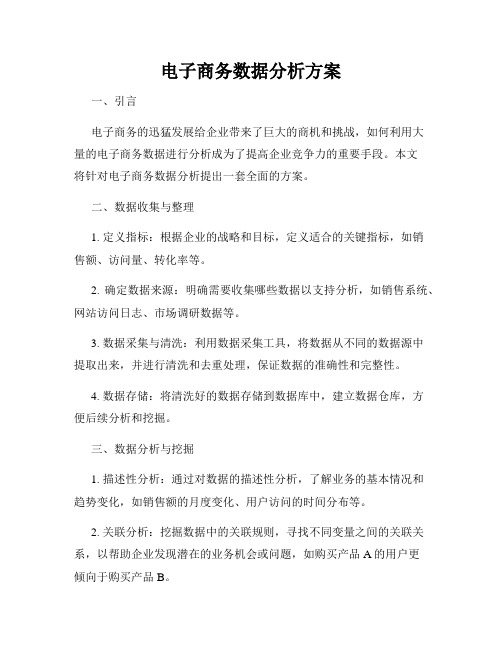 电子商务数据分析方案

一、引言

电子商务的迅猛发展给企业带来了巨大的商机和挑战，如何利用大量的电子商务数据进行分析成为了提高企业竞争力的重要手段。本文将针对电子商务数据分析提出一套全面的方案。

二、数据收集与整理

1. 定义指标：根据企业的战略和目标，定义适合的关键指标，如销售额、访问量、转化率等。

2. 确定数据来源：明确需要收集哪些数据以支持分析，如销售系统、网站访问日志、市场调研数据等。

3. 数据采集与清洗：利用数据采集工具，将数据从不同的数据源中提取出来，并进行清洗和去重处理，保证数据的准确性和完整性。

4. 数据存储：将清洗好的数据存储到数据库中，建立数据仓库，方便后续分析和挖掘。

三、数据分析与挖掘

1. 描述性分析：通过对数据的描述性分析，了解业务的基本情况和趋势变化，如销售额的月度变化、用户访问的时间分布等。

2. 关联分析：挖掘数据中的关联规则，寻找不同变量之间的关联关系，以帮助企业发现潜在的业务机会或问题，如购买产品 A 的用户更倾向于购买产品 B。